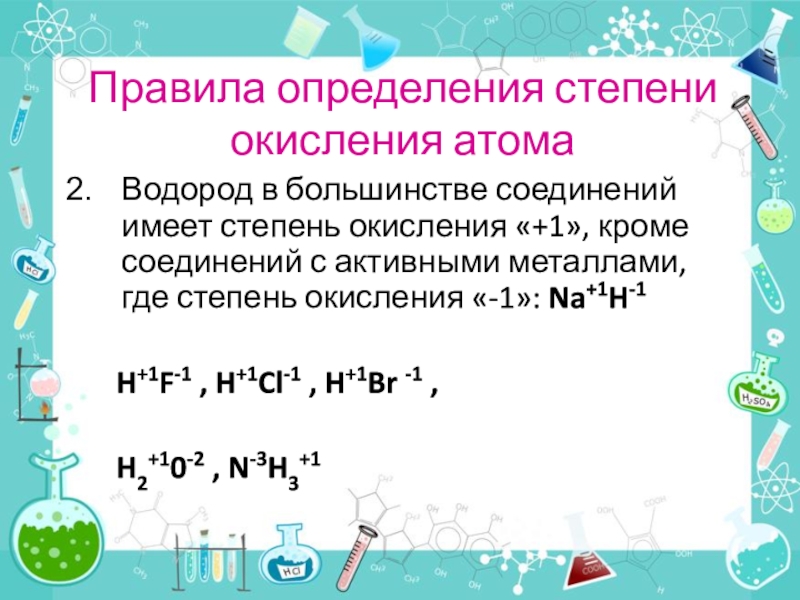 Правила определения степени окисления атома

2. Водород в большинстве соединений имеет степень окисления «+1», кроме соединений с активными металлами, где степень окисления «-1»: $Na^{+1}H^{-1}$

$H^{+1}F^{-1}$ , $H^{+1}Cl^{-1}$ , $H^{+1}Br^{-1}$ ,

$H_2^{+1}0^{-2}$ , $N^{-3}H_3^{+1}$

HCl

$H_2SO_4$

HCl